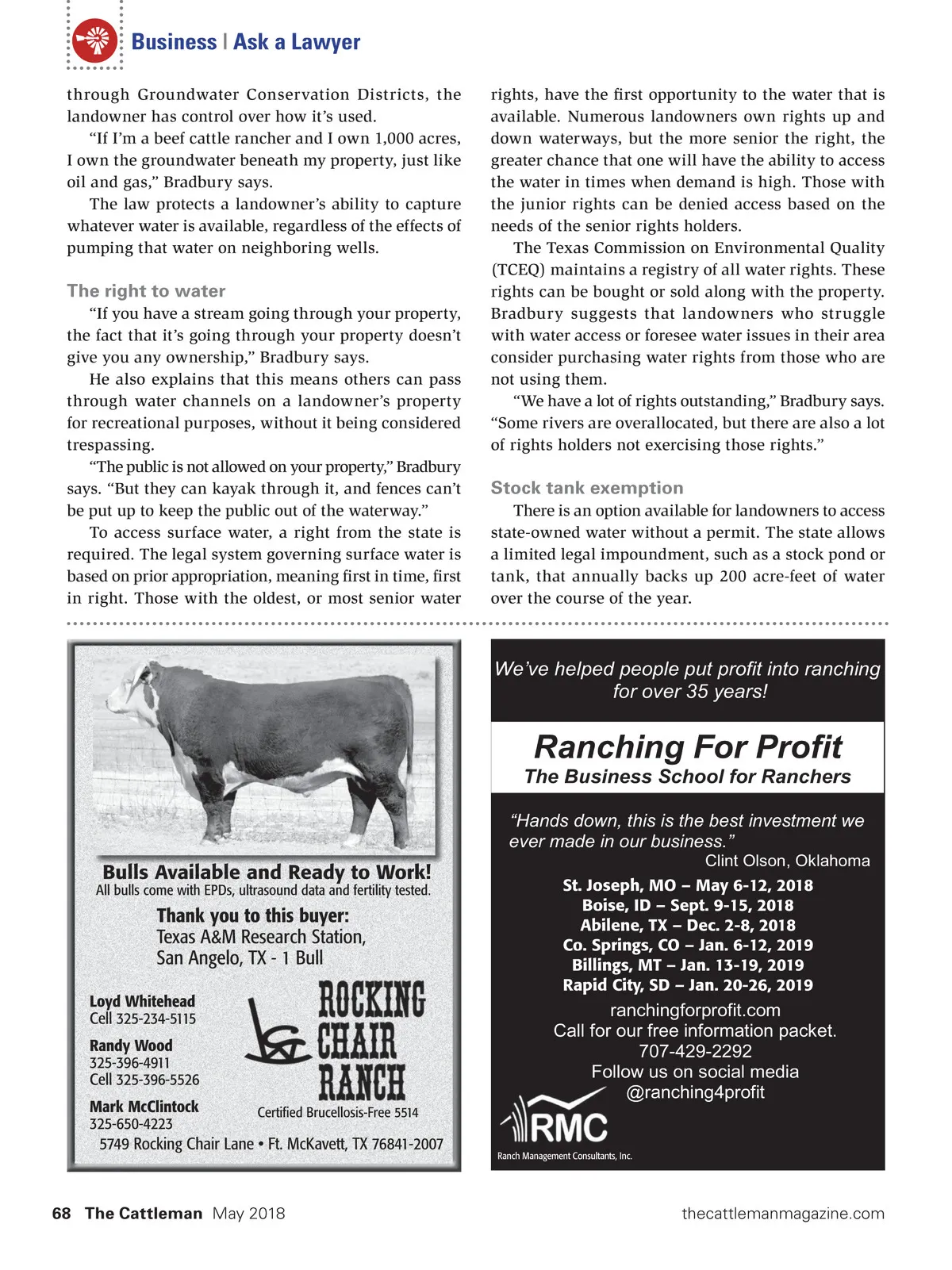 Business | Ask a Lawyer

through Groundwater Conservation Districts, the landowner has control over how it's used.

"If I'm a beef cattle rancher and I own 1,000 acres, I own the groundwater beneath my property, just like oil and gas," Bradbury says.

The law protects a landowner's ability to capture whatever water is available, regardless of the effects of pumping that water on neighboring wells.

The right to water

"If you have a stream going through your property, the fact that it's going through your property doesn't give you any ownership," Bradbury says.

He also explains that this means others can pass through water channels on a landowner's property for recreational purposes, without it being considered trespassing.

"The public is not allowed on your property," Bradbury says. "But they can kayak through it, and fences can't be put up to keep the public out of the waterway."

To access surface water, a right from the state is required. The legal system governing surface water is based on prior appropriation, meaning first in time, first in right. Those with the oldest, or most senior water rights, have the first opportunity to the water that is available. Numerous landowners own rights up and down waterways, but the more senior the right, the greater chance that one will have the ability to access the water in times when demand is high. Those with the junior rights can be denied access based on the needs of the senior rights holders.

The Texas Commission on Environmental Quality (TCEQ) maintains a registry of all water rights. These rights can be bought or sold along with the property. Bradbury suggests that landowners who struggle with water access or foresee water issues in their area consider purchasing water rights from those who are not using them.

"We have a lot of rights outstanding," Bradbury says. "Some rivers are overallocated, but there are also a lot of rights holders not exercising those rights."

Stock tank exemption

There is an option available for landowners to access state-owned water without a permit. The state allows a limited legal impoundment, such as a stock pond or tank, that annually backs up 200 acre-feet of water over the course of the year.

Bulls Available and Ready to Work!
All bulls come with EPDs, ultrasound data and fertility tested.

Thank you to this buyer:
Texas A&M Research Station,
San Angelo, TX - 1 Bull

Loyd Whitehead
Cell 325-234-5115

Randy Wood
325-396-4911
Cell 325-396-5526

Mark McClintock
325-650-4223

ROCKING CHAIR RANCH

Certified Brucellosis-Free 5514

5749 Rocking Chair Lane • Ft. McKavett, TX 76841-2007

We've helped people put profit into ranching for over 35 years!

Ranching For Profit
The Business School for Ranchers

"Hands down, this is the best investment we ever made in our business."
Clint Olson, Oklahoma

St. Joseph, MO – May 6-12, 2018
Boise, ID – Sept. 9-15, 2018
Abilene, TX – Dec. 2-8, 2018
Co. Springs, CO – Jan. 6-12, 2019
Billings, MT – Jan. 13-19, 2019
Rapid City, SD – Jan. 20-26, 2019

ranchingforprofit.com
Call for our free information packet.
707-429-2292
Follow us on social media
@ranching4profit

RMC
Ranch Management Consultants, Inc.

68 The Cattleman May 2018

thecattlemanmagazine.com